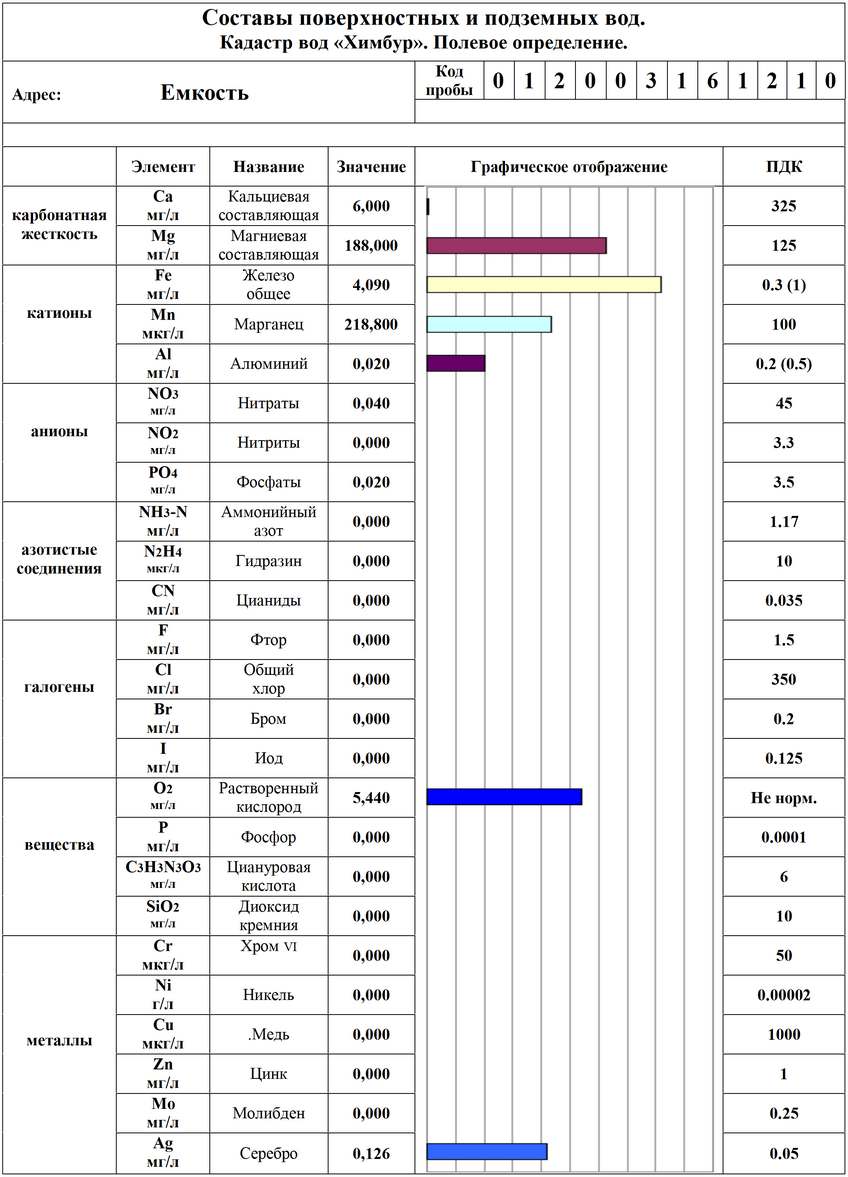 Составы поверхностных и подземных вод.
Кадастр вод «Химбур». Полевое определение.

| Адрес: | Емкость | Код пробы | 0 | 1 | 2 | 0 | 0 | 3 | 1 | 6 | 1 | 2 | 1 | 0 |
|---|---|---|---|---|---|---|---|---|---|---|---|---|---|---|

| | Элемент | Название | Значение | Графическое отображение | ПДК |
|---|---|---|---|---|---|
| карбонатная жесткость | Ca мг/л | Кальциевая составляющая | 6,000 | | 325 |
| | Mg мг/л | Магниевая составляющая | 188,000 | | 125 |
| катионы | Fe мг/л | Железо общее | 4,090 | | 0.3 (1) |
| | Mn мкг/л | Марганец | 218,800 | | 100 |
| | Al мг/л | Алюминий | 0,020 | | 0.2 (0.5) |
| анионы | $NO_3$ мг/л | Нитраты | 0,040 | | 45 |
| | $NO_2$ мг/л | Нитриты | 0,000 | | 3.3 |
| | $PO_4$ мг/л | Фосфаты | 0,020 | | 3.5 |
| азотистые соединения | $NH_3$-N мг/л | Аммонийный азот | 0,000 | | 1.17 |
| | $N_2H_4$ мкг/л | Гидразин | 0,000 | | 10 |
| | CN мг/л | Цианиды | 0,000 | | 0.035 |
| галогены | F мг/л | Фтор | 0,000 | | 1.5 |
| | Cl мг/л | Общий хлор | 0,000 | | 350 |
| | Br мг/л | Бром | 0,000 | | 0.2 |
| | I мг/л | Иод | 0,000 | | 0.125 |
| вещества | $O_2$ мг/л | Растворенный кислород | 5,440 | | Не норм. |
| | P мг/л | Фосфор | 0,000 | | 0.0001 |
| | $C_3H_3N_3O_3$ мг/л | Циануровая кислота | 0,000 | | 6 |
| | $SiO_2$ мг/л | Диоксид кремния | 0,000 | | 10 |
| металлы | Cr мкг/л | Хром VI | 0,000 | | 50 |
| | Ni г/л | Никель | 0,000 | | 0.00002 |
| | Cu мкг/л | .Медь | 0,000 | | 1000 |
| | Zn мг/л | Цинк | 0,000 | | 1 |
| | Mo мг/л | Молибден | 0,000 | | 0.25 |
| | Ag мг/л | Серебро | 0,126 | | 0.05 |